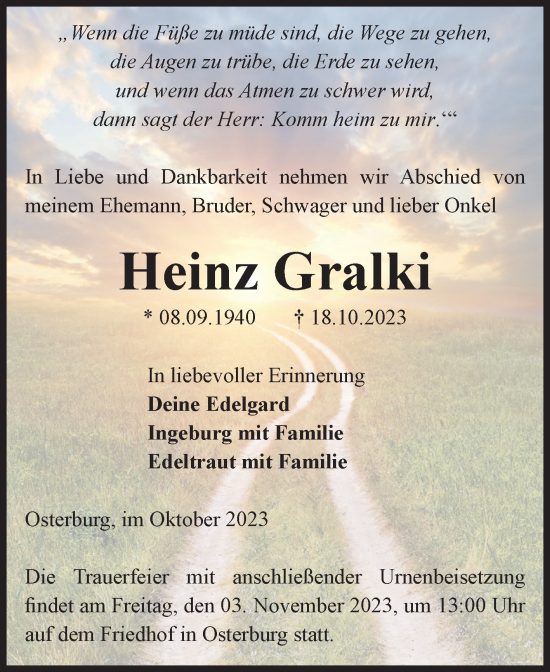 „Wenn die Füße zu müde sind, die Wege zu gehen, die Augen zu trübe, die Erde zu sehen, und wenn das Atmen zu schwer wird, dann sagt der Herr: Komm heim zu mir.‘“

In Liebe und Dankbarkeit nehmen wir Abschied von meinem Ehemann, Bruder, Schwager und lieber Onkel

Heinz Gralki

* 08.09.1940 † 18.10.2023

In liebevoller Erinnerung
Deine Edelgard
Ingeburg mit Familie
Edeltraut mit Familie

Osterburg, im Oktober 2023

Die Trauerfeier mit anschließender Urnenbeisetzung findet am Freitag, den 03. November 2023, um 13:00 Uhr auf dem Friedhof in Osterburg statt.